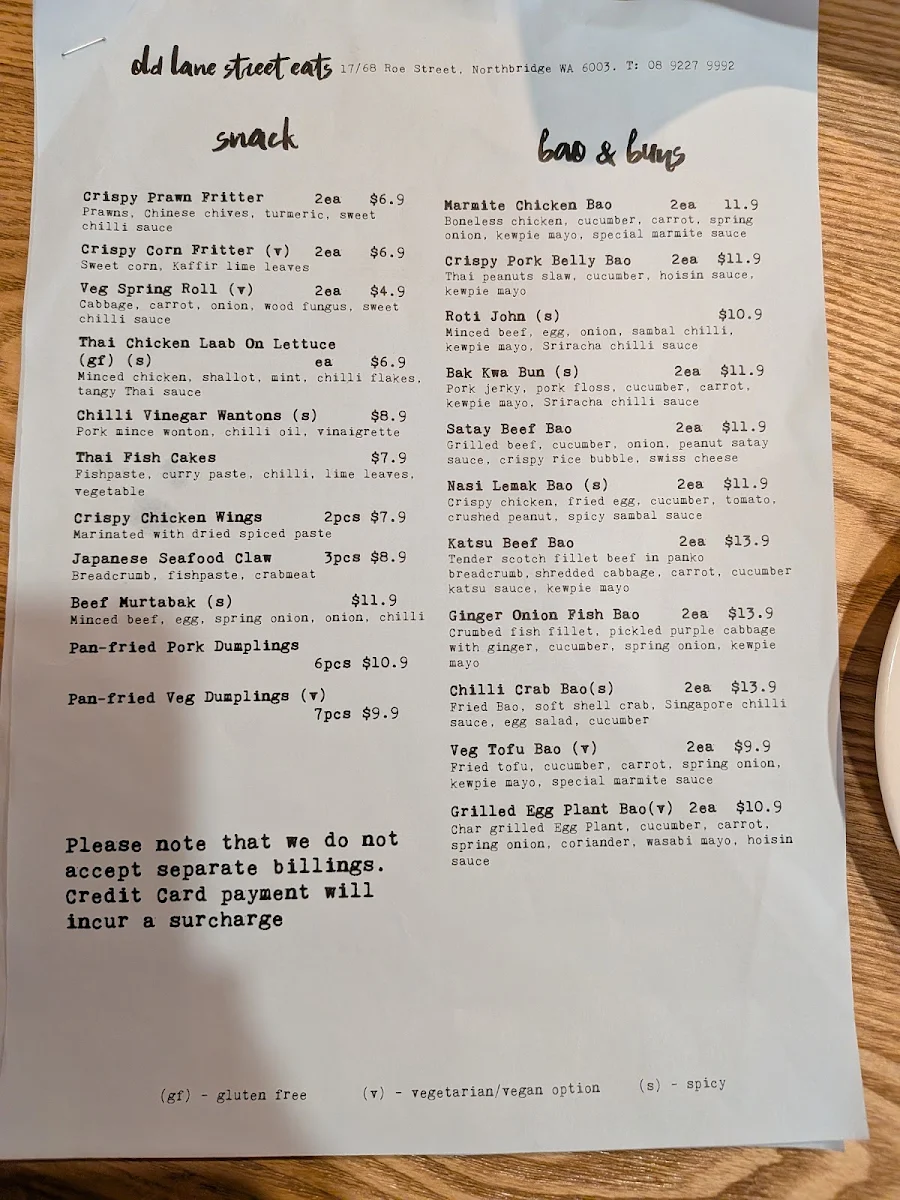 old lane street eats 17/68 Roe Street, Northbridge WA 6003. T: 08 9227 9992

snack

Crispy Prawn Fritter 2ea $6.9
Prawns, Chinese chives, turmeric, sweet chilli sauce

Crispy Corn Fritter (v) 2ea $6.9
Sweet corn, Kaffir lime leaves

Veg Spring Roll (v) 2ea $4.9
Cabbage, carrot, onion, wood fungus, sweet chilli sauce

Thai Chicken Laab On Lettuce (gf) (s) ea $6.9
Minced chicken, shallot, mint, chilli flakes, tangy Thai sauce

Chilli Vinegar Wantons (s) $8.9
Pork mince wonton, chilli oil, vinaigrette

Thai Fish Cakes $7.9
Fishpaste, curry paste, chilli, lime leaves, vegetable

Crispy Chicken Wings 2pcs $7.9
Marinated with dried spiced paste

Japanese Seafood Claw 3pcs $8.9
Breadcrumb, fishpaste, crabmeat

Beef Murtabak (s) $11.9
Minced beef, egg, spring onion, onion, chilli

Pan-fried Pork Dumplings 6pcs $10.9

Pan-fried Veg Dumplings (v) 7pcs $9.9

Please note that we do not accept separate billings. Credit Card payment will incur a surcharge

bao & buns

Marmite Chicken Bao 2ea 11.9
Boneless chicken, cucumber, carrot, spring onion, kewpie mayo, special marmite sauce

Crispy Pork Belly Bao 2ea $11.9
Thai peanuts slaw, cucumber, hoisin sauce, kewpie mayo

Roti John (s) $10.9
Minced beef, egg, onion, sambal chilli, kewpie mayo, Sriracha chilli sauce

Bak Kwa Bun (s) 2ea $11.9
Pork jerky, pork floss, cucumber, carrot, kewpie mayo, Sriracha chilli sauce

Satay Beef Bao 2ea $11.9
Grilled beef, cucumber, onion, peanut satay sauce, crispy rice bubble, swiss cheese

Nasi Lemak Bao (s) 2ea $11.9
Crispy chicken, fried egg, cucumber, tomato, crushed peanut, spicy sambal sauce

Katsu Beef Bao 2ea $13.9
Tender scotch fillet beef in panko breadcrumb, shredded cabbage, carrot, cucumber katsu sauce, kewpie mayo

Ginger Onion Fish Bao 2ea $13.9
Crumbed fish fillet, pickled purple cabbage with ginger, cucumber, spring onion, kewpie mayo

Chilli Crab Bao(s) 2ea $13.9
Fried Bao, soft shell crab, Singapore chilli sauce, egg salad, cucumber

Veg Tofu Bao (v) 2ea $9.9
Fried tofu, cucumber, carrot, spring onion, kewpie mayo, special marmite sauce

Grilled Egg Plant Bao(v) 2ea $10.9
Char grilled Egg Plant, cucumber, carrot, spring onion, coriander, wasabi mayo, hoisin sauce

(gf) - gluten free (v) - vegetarian/vegan option (s) - spicy